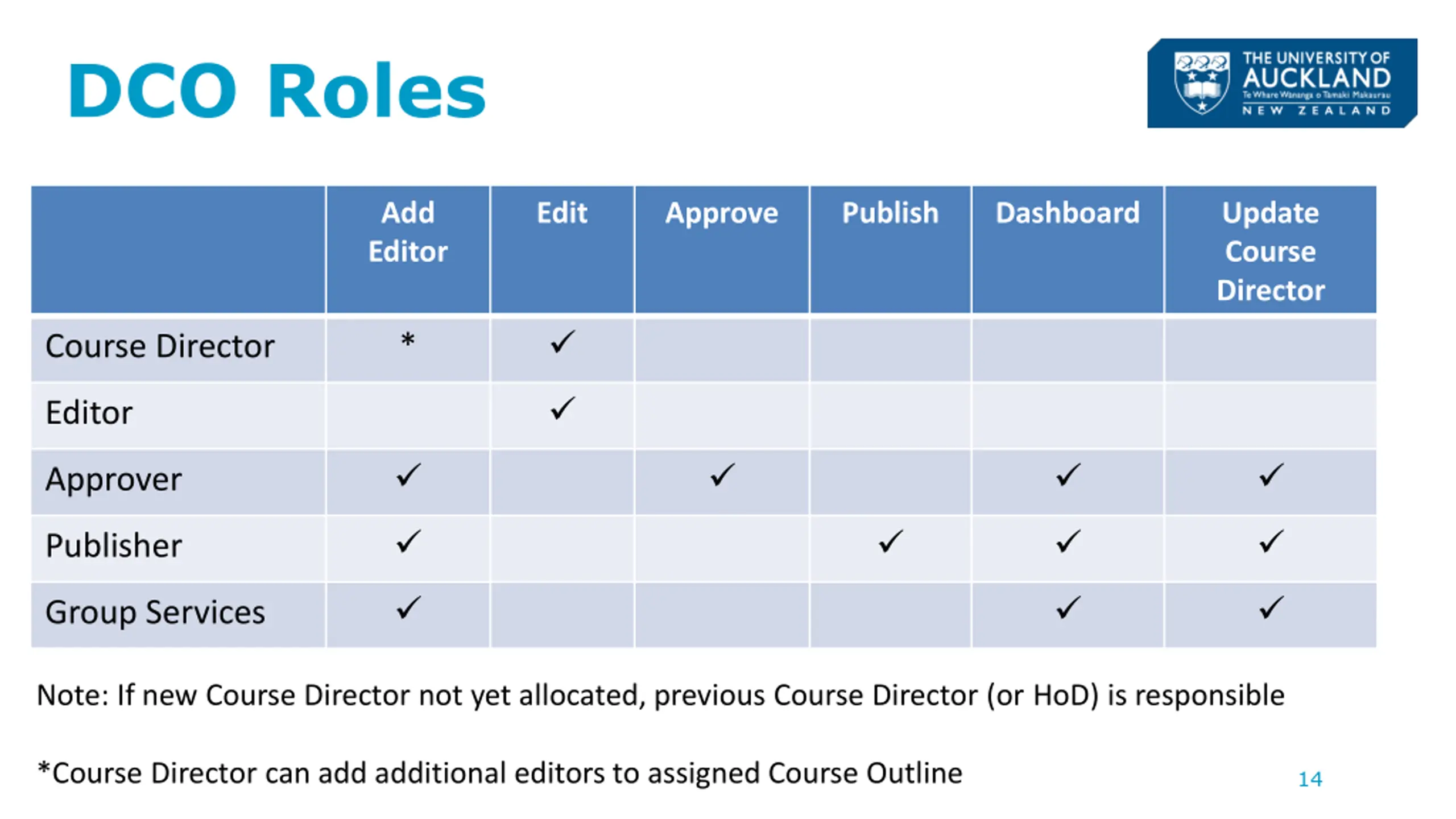 DCO Roles

THE UNIVERSITY OF AUCKLAND
Te Whare Wānanga o Tāmaki Makaurau
NEW ZEALAND

| | Add Editor | Edit | Approve | Publish | Dashboard | Update Course Director |
|---|---|---|---|---|---|---|
| Course Director | * | ✓ | | | | |
| Editor | | ✓ | | | | |
| Approver | ✓ | | ✓ | | ✓ | ✓ |
| Publisher | ✓ | | | ✓ | ✓ | ✓ |
| Group Services | ✓ | | | | ✓ | ✓ |

Note: If new Course Director not yet allocated, previous Course Director (or HoD) is responsible

*Course Director can add additional editors to assigned Course Outline

14